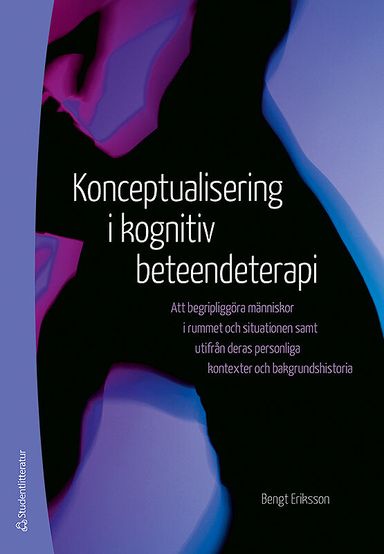 Konceptualisering i kognitiv beteendeterapi

Att begripliggöra människor i rummet och situationen samt utifrån deras personliga kontexter och bakgrundshistoria

Bengt Eriksson

Studentlitteratur